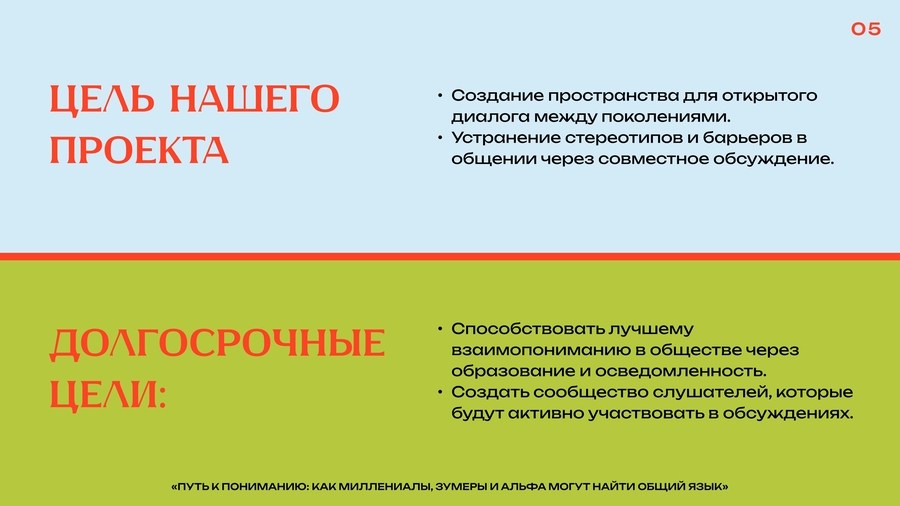 05

ЦЕЛЬ НАШЕГО ПРОЕКТА

• Создание пространства для открытого диалога между поколениями.
• Устранение стереотипов и барьеров в общении через совместное обсуждение.

ДОЛГОСРОЧНЫЕ ЦЕЛИ:

• Способствовать лучшему взаимопониманию в обществе через образование и осведомленность.
• Создать сообщество слушателей, которые будут активно участвовать в обсуждениях.

«ПУТЬ К ПОНИМАНИЮ: КАК МИЛЛЕНИАЛЫ, ЗУМЕРЫ И АЛЬФА МОГУТ НАЙТИ ОБЩИЙ ЯЗЫК»